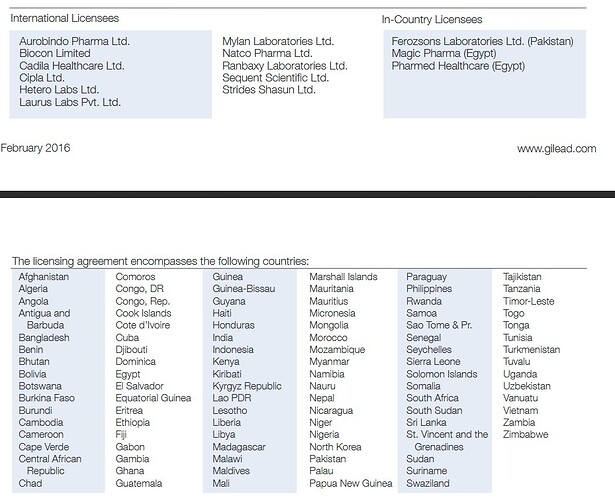 International Licensees

Aurobindo Pharma Ltd.
Biocon Limited
Cadila Healthcare Ltd.
Cipla Ltd.
Hetero Labs Ltd.
Laurus Labs Pvt. Ltd.

Mylan Laboratories Ltd.
Natco Pharma Ltd.
Ranbaxy Laboratories Ltd.
Sequent Scientific Ltd.
Strides Shasun Ltd.

In-Country Licensees

Ferozsons Laboratories Ltd. (Pakistan)
Magic Pharma (Egypt)
Pharmed Healthcare (Egypt)

February 2016

www.gilead.com

The licensing agreement encompasses the following countries:

Afghanistan
Algeria
Angola
Antigua and Barbuda
Bangladesh
Benin
Bhutan
Bolivia
Botswana
Burkina Faso
Burundi
Cambodia
Cameroon
Cape Verde
Central African Republic
Chad

Comoros
Congo, DR
Congo, Rep.
Cook Islands
Cote d'Ivoire
Cuba
Djibouti
Dominica
Egypt
El Salvador
Equatorial Guinea
Eritrea
Ethiopia
Fiji
Gabon
Gambia
Ghana
Guatemala

Guinea
Guinea-Bissau
Guyana
Haiti
Honduras
India
Indonesia
Kenya
Kiribati
Kyrgyz Republic
Lao PDR
Lesotho
Liberia
Libya
Madagascar
Malawi
Maldives
Mali

Marshall Islands
Mauritania
Mauritius
Micronesia
Mongolia
Morocco
Mozambique
Myanmar
Namibia
Nauru
Nepal
Nicaragua
Niger
Nigeria
North Korea
Pakistan
Palau
Papua New Guinea

Paraguay
Philippines
Rwanda
Samoa
Sao Tome & Pr.
Senegal
Seychelles
Sierra Leone
Solomon Islands
Somalia
South Africa
South Sudan
Sri Lanka
St. Vincent and the Grenadines
Sudan
Suriname
Swaziland

Tajikistan
Tanzania
Timor-Leste
Togo
Tonga
Tunisia
Turkmenistan
Tuvalu
Uganda
Uzbekistan
Vanuatu
Vietnam
Zambia
Zimbabwe